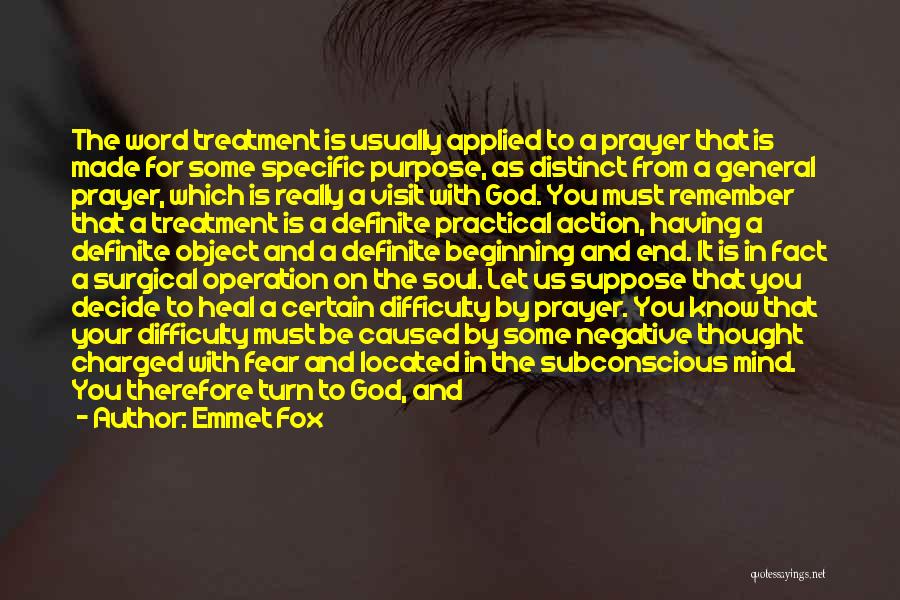 The word treatment is usually applied to a prayer that is made for some specific purpose, as distinct from a general prayer, which is really a visit with God. You must remember that a treatment is a definite practical action, having a definite object and a definite beginning and end. It is in fact a surgical operation on the soul. Let us suppose that you decide to heal a certain difficulty by prayer. You know that your difficulty must be caused by some negative thought charged with fear and located in the subconscious mind. You therefore turn to God, and

- Author: Emmet Fox

quotessayings.net